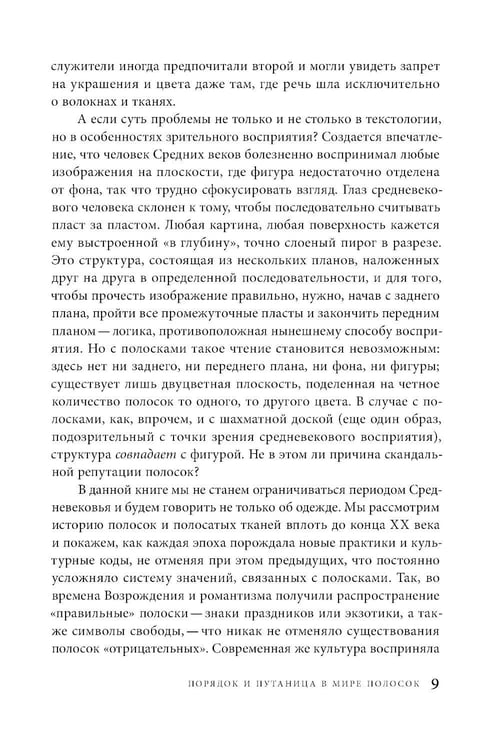 служители иногда предпочитали второй и могли увидеть запрет на украшения и цвета даже там, где речь шла исключительно о волокнах и тканях.

А если суть проблемы не только и не столько в текстологии, но в особенностях зрительного восприятия? Создается впечатление, что человек Средних веков болезненно воспринимал любые изображения на плоскости, где фигура недостаточно отделена от фона, так что трудно сфокусировать взгляд. Глаз средневекового человека склонен к тому, чтобы последовательно считывать пласт за пластом. Любая картина, любая поверхность кажется ему выстроенной «в глубину», точно слоеный пирог в разрезе. Это структура, состоящая из нескольких планов, наложенных друг на друга в определенной последовательности, и для того, чтобы прочесть изображение правильно, нужно, начав с заднего плана, пройти все промежуточные пласты и закончить передним планом — логика, противоположная нынешнему способу восприятия. Но с полосками такое чтение становится невозможным: здесь нет ни заднего, ни переднего плана, ни фона, ни фигуры; существует лишь двуцветная плоскость, поделенная на четное количество полосок то одного, то другого цвета. В случае с полосками, как, впрочем, и с шахматной доской (еще один образ, подозрительный с точки зрения средневекового восприятия), структура совпадает с фигурой. Не в этом ли причина скандальной репутации полосок?

В данной книге мы не станем ограничиваться периодом Средневековья и будем говорить не только об одежде. Мы рассмотрим историю полосок и полосатых тканей вплоть до конца XX века и покажем, как каждая эпоха порождала новые практики и культурные коды, не отменяя при этом предыдущих, что постоянно усложняло систему значений, связанных с полосками. Так, во времена Возрождения и романтизма получили распространение «правильные» полоски — знаки праздников или экзотики, а также символы свободы, — что никак не отменяло существования полосок «отрицательных». Современная же культура восприняла

ПОРЯДОК И ПУТАНИЦА В МИРЕ ПОЛОСОК 9